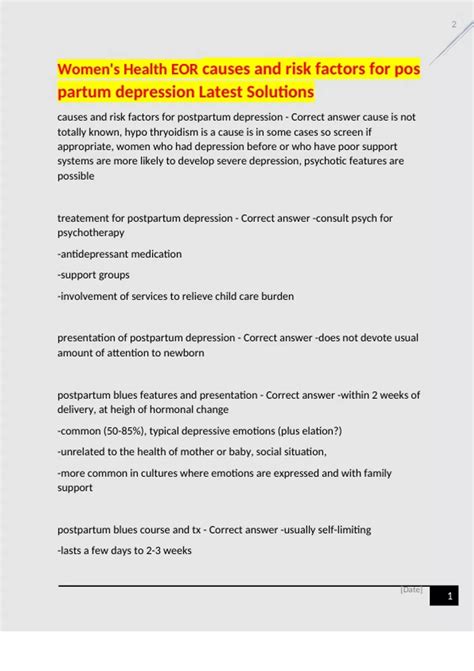 2

Women's Health EOR causes and risk factors for pos partum depression Latest Solutions

causes and risk factors for postpartum depression - Correct answer cause is not totally known, hypo thryoidism is a cause is in some cases so screen if appropriate, women who had depression before or who have poor support systems are more likely to develop severe depression, psychotic features are possible

treatement for postpartum depression - Correct answer -consult psych for psychotherapy

-antidepressant medication

-support groups

-involvement of services to relieve child care burden

presentation of postpartum depression - Correct answer -does not devote usual amount of attention to newborn

postpartum blues features and presentation - Correct answer -within 2 weeks of delivery, at heigh of hormonal change

-common (50-85%), typical depressive emotions (plus elation?)

-unrelated to the health of mother or baby, social situation,

-more common in cultures where emotions are expressed and with family support

postpartum blues course and tx - Correct answer -usually self-limiting

-lasts a few days to 2-3 weeks

[Date]

1